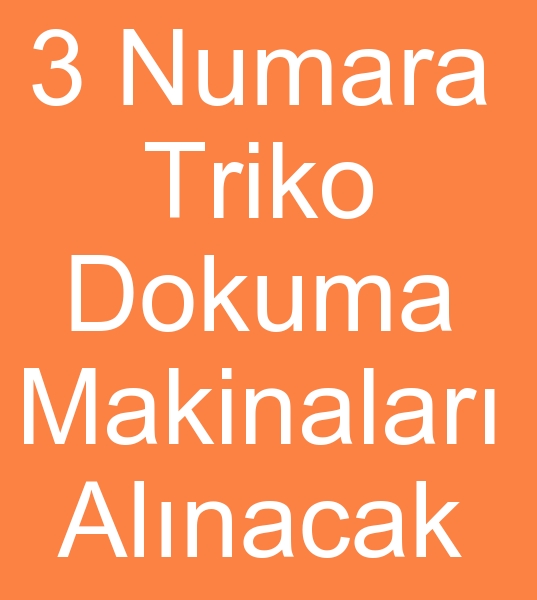 3 Numara Triko Dokuma Makinaları Alınacak